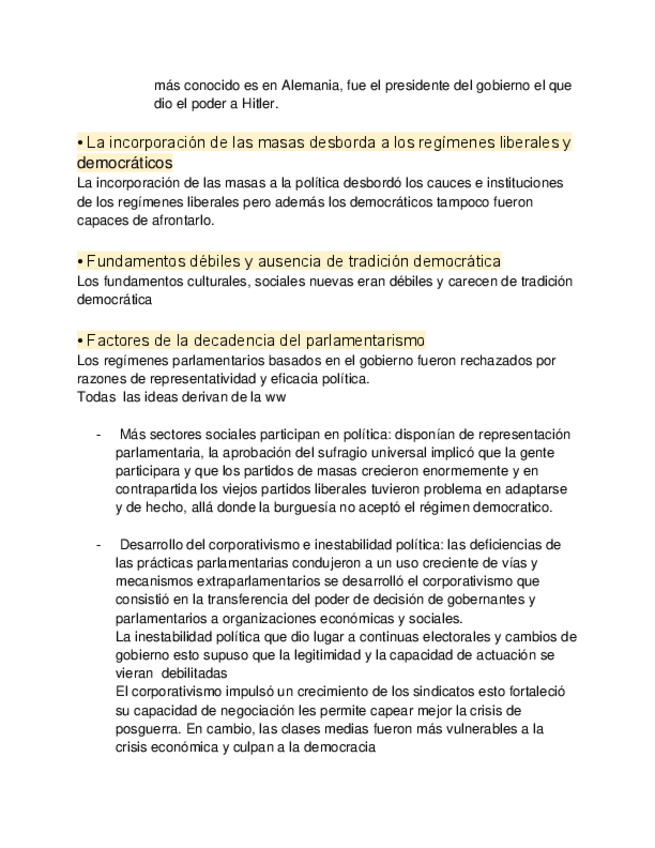 más conocido es en Alemania, fue el presidente del gobierno el que dio el poder a Hitler.

• La incorporación de las masas desborda a los regímenes liberales y democráticos
La incorporación de las masas a la política desbordó los cauces e instituciones de los regímenes liberales pero además los democráticos tampoco fueron capaces de afrontarlo.

• Fundamentos débiles y ausencia de tradición democrática
Los fundamentos culturales, sociales nuevas eran débiles y carecen de tradición democrática

• Factores de la decadencia del parlamentarismo
Los regímenes parlamentarios basados en el gobierno fueron rechazados por razones de representatividad y eficacia política.
Todas las ideas derivan de la ww

- Más sectores sociales participan en política: disponían de representación parlamentaria, la aprobación del sufragio universal implicó que la gente participara y que los partidos de masas crecieron enormemente y en contrapartida los viejos partidos liberales tuvieron problema en adaptarse y de hecho, allá donde la burguesía no aceptó el régimen democratico.

- Desarrollo del corporativismo e inestabilidad política: las deficiencias de las prácticas parlamentarias condujeron a un uso creciente de vías y mecanismos extraparlamentarios se desarrolló el corporativismo que consistió en la transferencia del poder de decisión de gobernantes y parlamentarios a organizaciones económicas y sociales.
La inestabilidad política que dio lugar a continuas electorales y cambios de gobierno esto supuso que la legitimidad y la capacidad de actuación se vieran debilitadas
El corporativismo impulsó un crecimiento de los sindicatos esto fortaleció su capacidad de negociación les permite capear mejor la crisis de posguerra. En cambio, las clases medias fueron más vulnerables a la crisis económica y culpan a la democracia